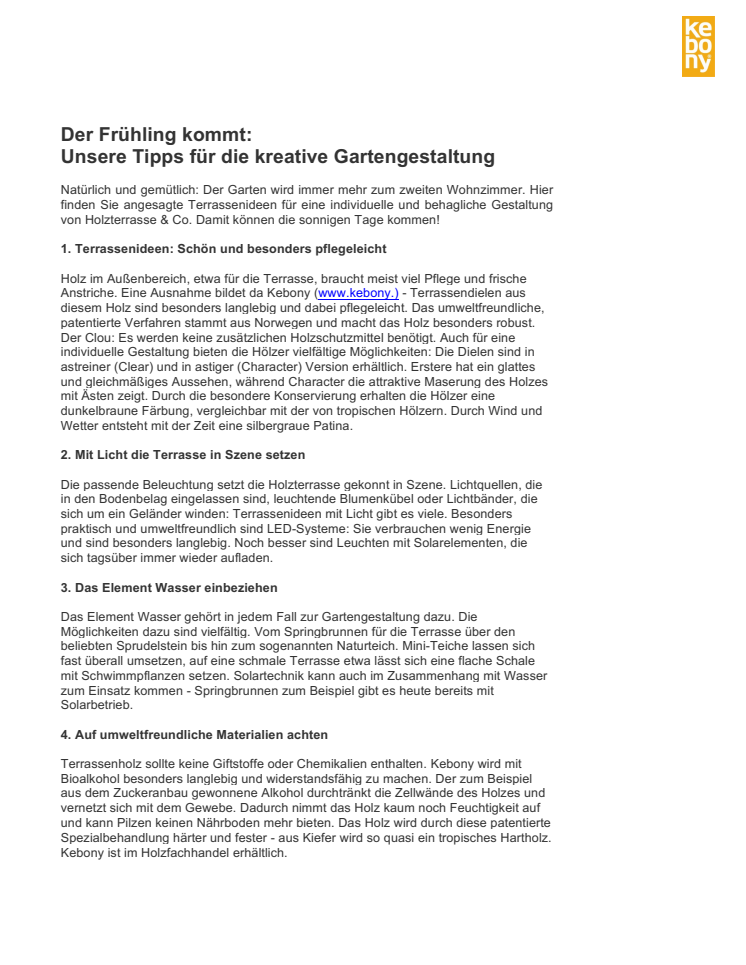 kebony

Der Frühling kommt:
Unsere Tipps für die kreative Gartengestaltung

Natürlich und gemütlich: Der Garten wird immer mehr zum zweiten Wohnzimmer. Hier finden Sie angesagte Terrassenideen für eine individuelle und behagliche Gestaltung von Holzterrasse & Co. Damit können die sonnigen Tage kommen!

1. Terrassenideen: Schön und besonders pflegeleicht

Holz im Außenbereich, etwa für die Terrasse, braucht meist viel Pflege und frische Anstriche. Eine Ausnahme bildet da Kebony (www.kebony.) - Terrassendielen aus diesem Holz sind besonders langlebig und dabei pflegeleicht. Das umweltfreundliche, patentierte Verfahren stammt aus Norwegen und macht das Holz besonders robust. Der Clou: Es werden keine zusätzlichen Holzschutzmittel benötigt. Auch für eine individuelle Gestaltung bieten die Hölzer vielfältige Möglichkeiten: Die Dielen sind in astreiner (Clear) und in astiger (Character) Version erhältlich. Erstere hat ein glattes und gleichmäßiges Aussehen, während Character die attraktive Maserung des Holzes mit Ästen zeigt. Durch die besondere Konservierung erhalten die Hölzer eine dunkelbraune Färbung, vergleichbar mit der von tropischen Hölzern. Durch Wind und Wetter entsteht mit der Zeit eine silbergraue Patina.

2. Mit Licht die Terrasse in Szene setzen

Die passende Beleuchtung setzt die Holzterrasse gekonnt in Szene. Lichtquellen, die in den Bodenbelag eingelassen sind, leuchtende Blumenkübel oder Lichtbänder, die sich um ein Geländer winden: Terrassenideen mit Licht gibt es viele. Besonders praktisch und umweltfreundlich sind LED-Systeme: Sie verbrauchen wenig Energie und sind besonders langlebig. Noch besser sind Leuchten mit Solarelementen, die sich tagsüber immer wieder aufladen.

3. Das Element Wasser einbeziehen

Das Element Wasser gehört in jedem Fall zur Gartengestaltung dazu. Die Möglichkeiten dazu sind vielfältig. Vom Springbrunnen für die Terrasse über den beliebten Sprudelstein bis hin zum sogenannten Naturteich. Mini-Teiche lassen sich fast überall umsetzen, auf eine schmale Terrasse etwa lässt sich eine flache Schale mit Schwimmpflanzen setzen. Solartechnik kann auch im Zusammenhang mit Wasser zum Einsatz kommen - Springbrunnen zum Beispiel gibt es heute bereits mit Solarbetrieb.

4. Auf umweltfreundliche Materialien achten

Terrassenholz sollte keine Giftstoffe oder Chemikalien enthalten. Kebony wird mit Bioalkohol besonders langlebig und widerstandsfähig zu machen. Der zum Beispiel aus dem Zuckeranbau gewonnene Alkohol durchtränkt die Zellwände des Holzes und vernetzt sich mit dem Gewebe. Dadurch nimmt das Holz kaum noch Feuchtigkeit auf und kann Pilzen keinen Nährboden mehr bieten. Das Holz wird durch diese patentierte Spezialbehandlung härter und fester - aus Kiefer wird so quasi ein tropisches Hartholz. Kebony ist im Holzfachhandel erhältlich.